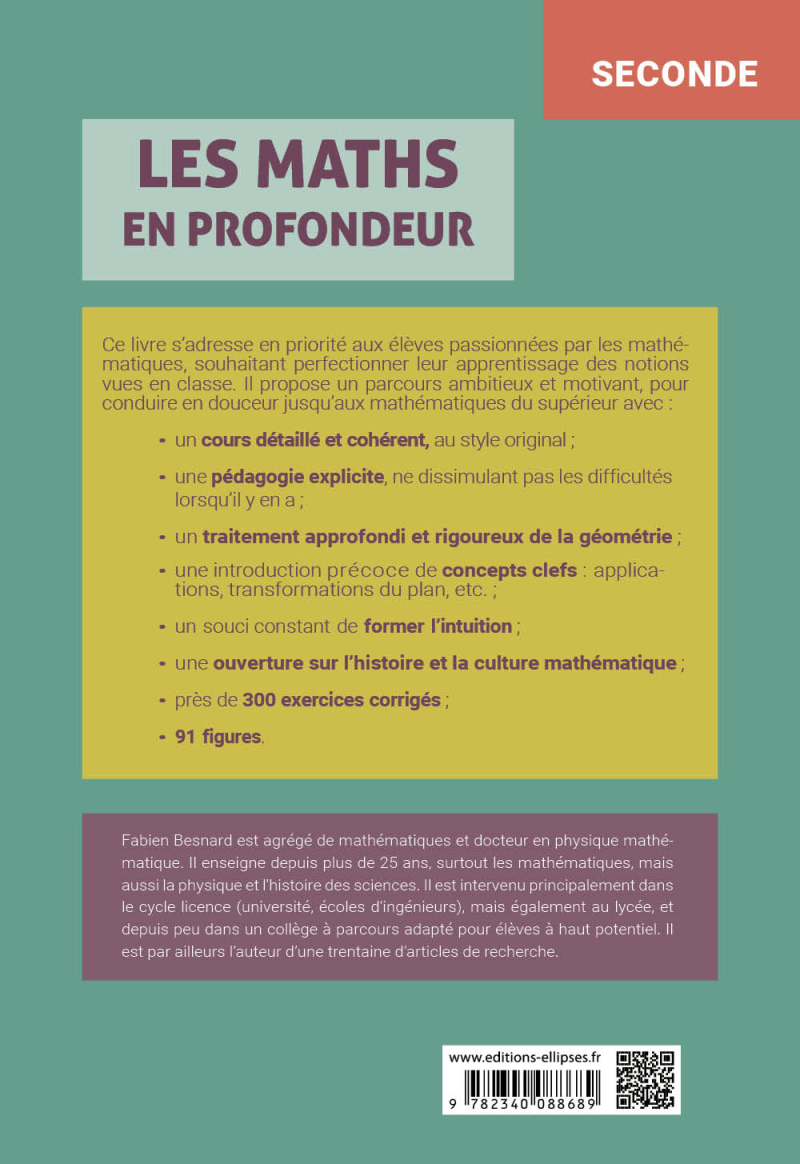 SECONDE

LES MATHS
EN PROFONDEUR

Ce livre s'adresse en priorité aux élèves passionnées par les mathématiques, souhaitant perfectionner leur apprentissage des notions vues en classe. Il propose un parcours ambitieux et motivant, pour conduire en douceur jusqu'aux mathématiques du supérieur avec :

• un cours détaillé et cohérent, au style original ;
• une pédagogie explicite, ne dissimulant pas les difficultés lorsqu'il y en a ;
• un traitement approfondi et rigoureux de la géométrie ;
• une introduction précoce de concepts clefs : applications, transformations du plan, etc. ;
• un souci constant de former l'intuition ;
• une ouverture sur l'histoire et la culture mathématique ;
• près de 300 exercices corrigés ;
• 91 figures.

Fabien Besnard est agrégé de mathématiques et docteur en physique mathématique. Il enseigne depuis plus de 25 ans, surtout les mathématiques, mais aussi la physique et l'histoire des sciences. Il est intervenu principalement dans le cycle licence (université, écoles d'ingénieurs), mais également au lycée, et depuis peu dans un collège à parcours adapté pour élèves à haut potentiel. Il est par ailleurs l'auteur d'une trentaine d'articles de recherche.

www.editions-ellipses.fr
9 782340 088689